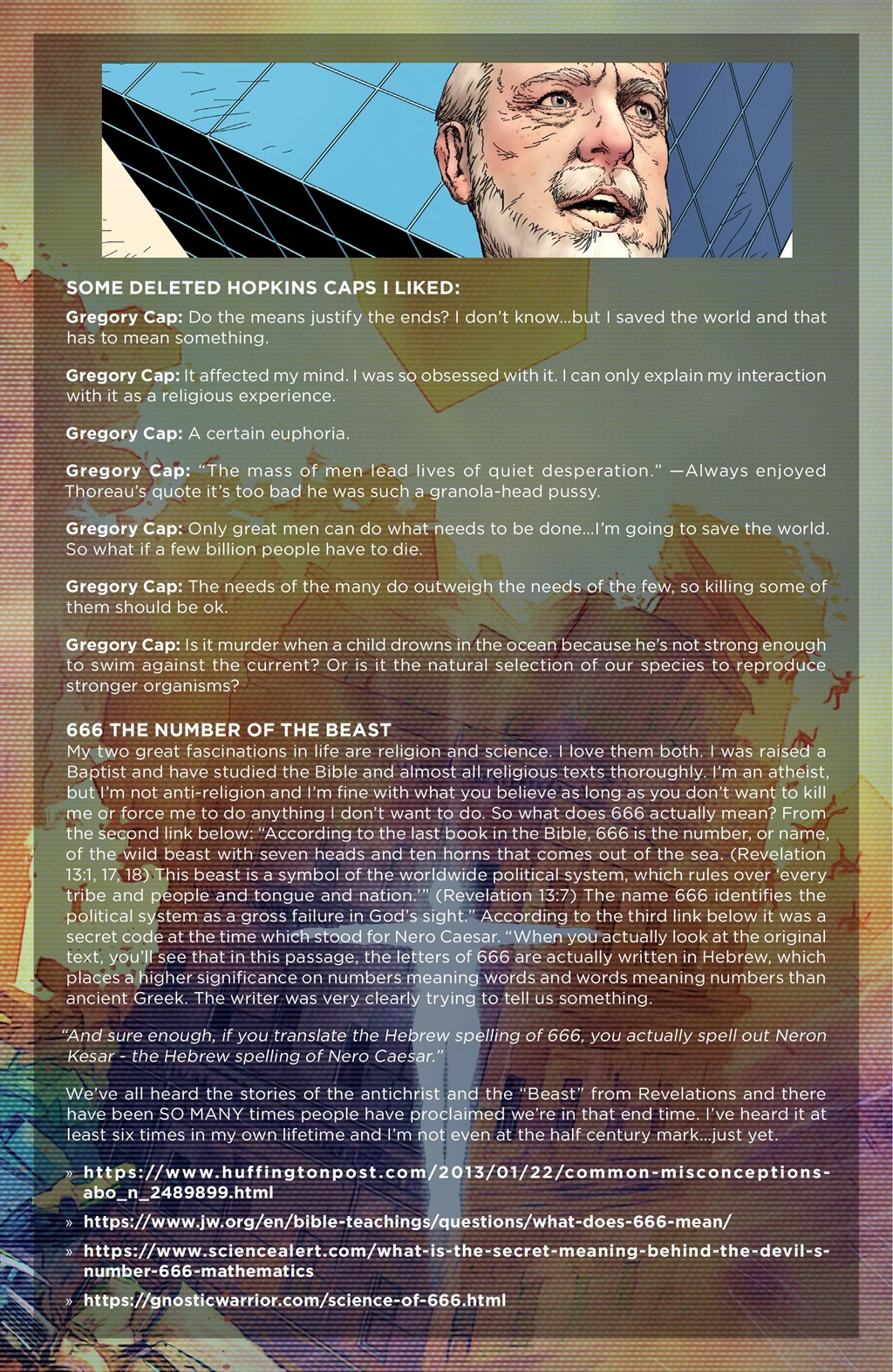 SOME DELETED HOPKINS CAPS I LIKED:

Gregory Cap: Do the means justify the ends? I don't know...but I saved the world and that has to mean something.

Gregory Cap: It affected my mind. I was so obsessed with it. I can only explain my interaction with it as a religious experience.

Gregory Cap: A certain euphoria.

Gregory Cap: "The mass of men lead lives of quiet desperation." —Always enjoyed Thoreau's quote it's too bad he was such a granola-head pussy.

Gregory Cap: Only great men can do what needs to be done...I'm going to save the world. So what if a few billion people have to die.

Gregory Cap: The needs of the many do outweigh the needs of the few, so killing some of them should be ok.

Gregory Cap: Is it murder when a child drowns in the ocean because he's not strong enough to swim against the current? Or is it the natural selection of our species to reproduce stronger organisms?

666 THE NUMBER OF THE BEAST
My two great fascinations in life are religion and science. I love them both. I was raised a Baptist and have studied the Bible and almost all religious texts thoroughly. I'm an atheist, but I'm not anti-religion and I'm fine with what you believe as long as you don't want to kill me or force me to do anything I don't want to do. So what does 666 actually mean? From the second link below: "According to the last book in the Bible, 666 is the number, or name, of the wild beast with seven heads and ten horns that comes out of the sea. (Revelation 13:1, 17, 18) This beast is a symbol of the worldwide political system, which rules over 'every tribe and people and tongue and nation.'" (Revelation 13:7) The name 666 identifies the political system as a gross failure in God's sight." According to the third link below it was a secret code at the time which stood for Nero Caesar. "When you actually look at the original text, you'll see that in this passage, the letters of 666 are actually written in Hebrew, which places a higher significance on numbers meaning words and words meaning numbers than ancient Greek. The writer was very clearly trying to tell us something.

"And sure enough, if you translate the Hebrew spelling of 666, you actually spell out Neron Kesar - the Hebrew spelling of Nero Caesar."

We've all heard the stories of the antichrist and the "Beast" from Revelations and there have been SO MANY times people have proclaimed we're in that end time. I've heard it at least six times in my own lifetime and I'm not even at the half century mark...just yet.

» https://www.huffingtonpost.com/2013/01/22/common-misconceptions-abo_n_2489899.html
» https://www.jw.org/en/bible-teachings/questions/what-does-666-mean/
» https://www.sciencealert.com/what-is-the-secret-meaning-behind-the-devil-s-number-666-mathematics
» https://gnosticwarrior.com/science-of-666.html